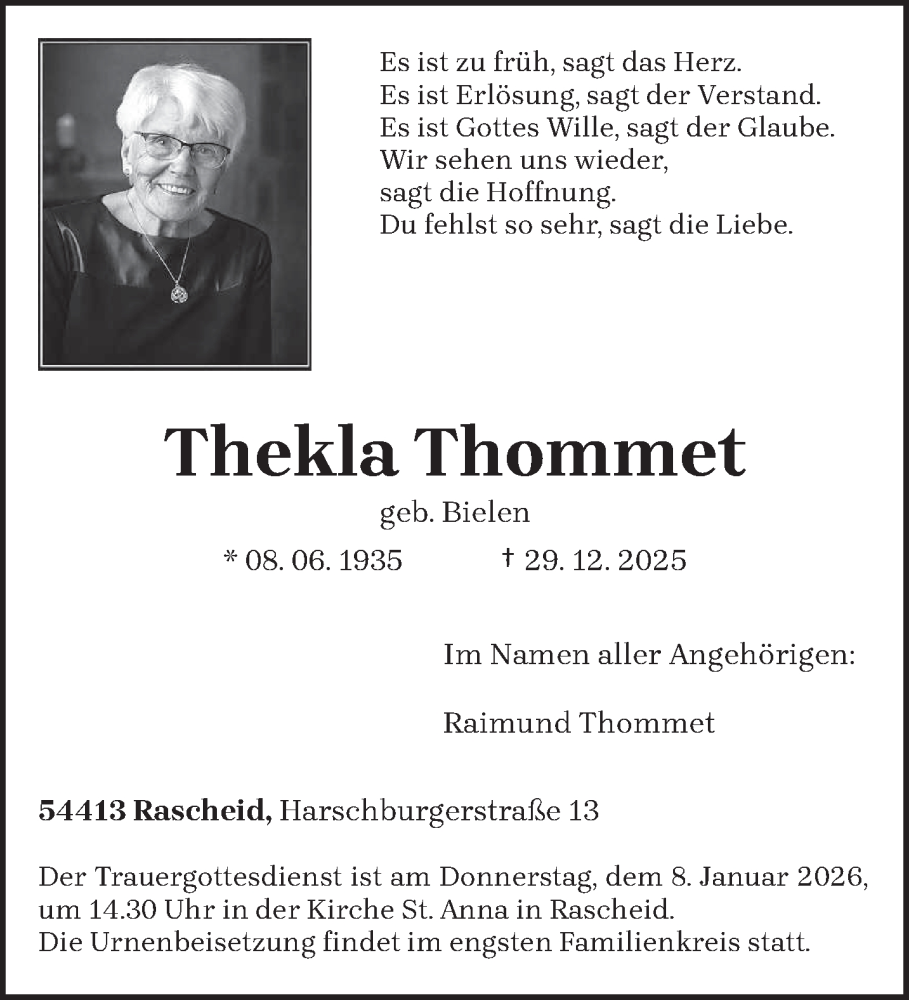 Es ist zu früh, sagt das Herz.
Es ist Erlösung, sagt der Verstand.
Es ist Gottes Wille, sagt der Glaube.
Wir sehen uns wieder,
sagt die Hoffnung.
Du fehlst so sehr, sagt die Liebe.

Thekla Thommet

geb. Bielen

* 08. 06. 1935 † 29. 12. 2025

Im Namen aller Angehörigen:

Raimund Thommet

54413 Rascheid, Harschburgerstraße 13

Der Trauergottesdienst ist am Donnerstag, dem 8. Januar 2026, um 14.30 Uhr in der Kirche St. Anna in Rascheid.
Die Urnenbeisetzung findet im engsten Familienkreis statt.